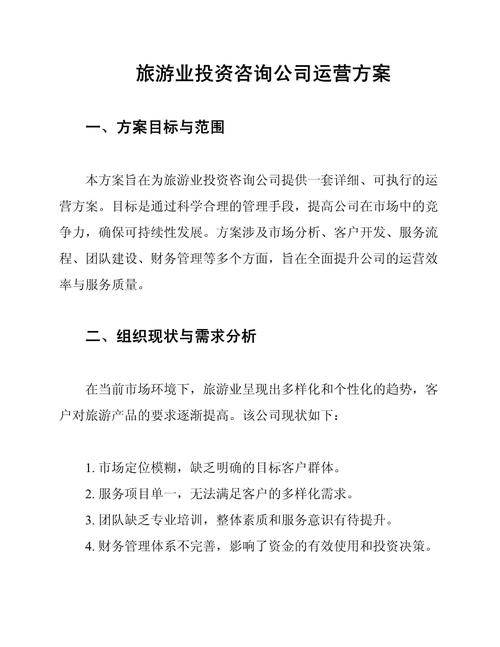 旅游业投资咨询公司运营方案

一、方案目标与范围

本方案旨在为旅游业投资咨询公司提供一套详细、可执行的运营方案。目标是通过科学合理的管理手段，提高公司在市场中的竞争力，确保可持续性发展。方案涉及市场分析、客户开发、服务流程、团队建设、财务管理等多个方面，旨在全面提升公司的运营效率与服务质量。

二、组织现状与需求分析

在当前市场环境下，旅游业呈现出多样化和个性化的趋势，客户对旅游产品的要求逐渐提高。该公司现状如下：

1. 市场定位模糊，缺乏明确的目标客户群体。
2. 服务项目单一，无法满足客户的多样化需求。
3. 团队缺乏专业培训，整体素质和服务意识有待提升。
4. 财务管理体系不完善，影响了资金的有效使用和投资决策。